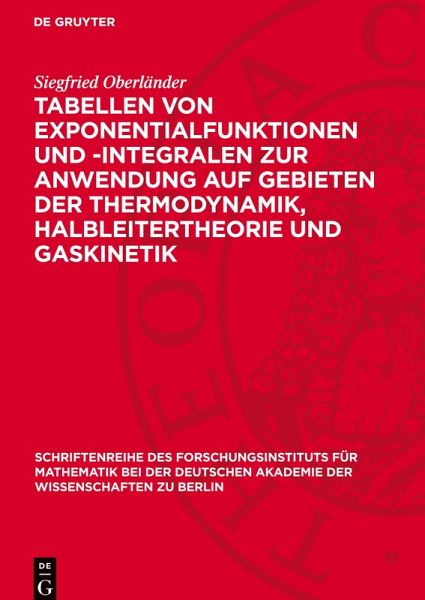 DE GRUYTER

Siegfried Oberländer

TABELLEN VON EXPONENTIALFUNKTIONEN UND -INTEGRALEN ZUR ANWENDUNG AUF GEBIETEN DER THERMODYNAMIK, HALBLEITERTHEORIE UND GASKINETIK

SCHRIFTENREIHE DES FORSCHUNGSINSTITUTS FÜR MATHEMATIK BEI DER DEUTSCHEN AKADEMIE DER WISSENSCHAFTEN ZU BERLIN

DE
G